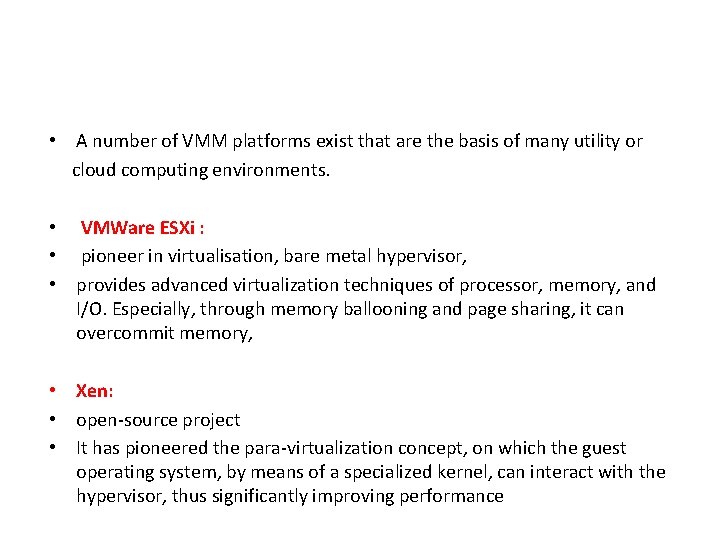 • A number of VMM platforms exist that are the basis of many utility or cloud computing environments.

• VMWare ESXi :
• pioneer in virtualisation, bare metal hypervisor,
• provides advanced virtualization techniques of processor, memory, and I/O. Especially, through memory ballooning and page sharing, it can overcommit memory,

• Xen:
• open-source project
• It has pioneered the para-virtualization concept, on which the guest operating system, by means of a specialized kernel, can interact with the hypervisor, thus significantly improving performance